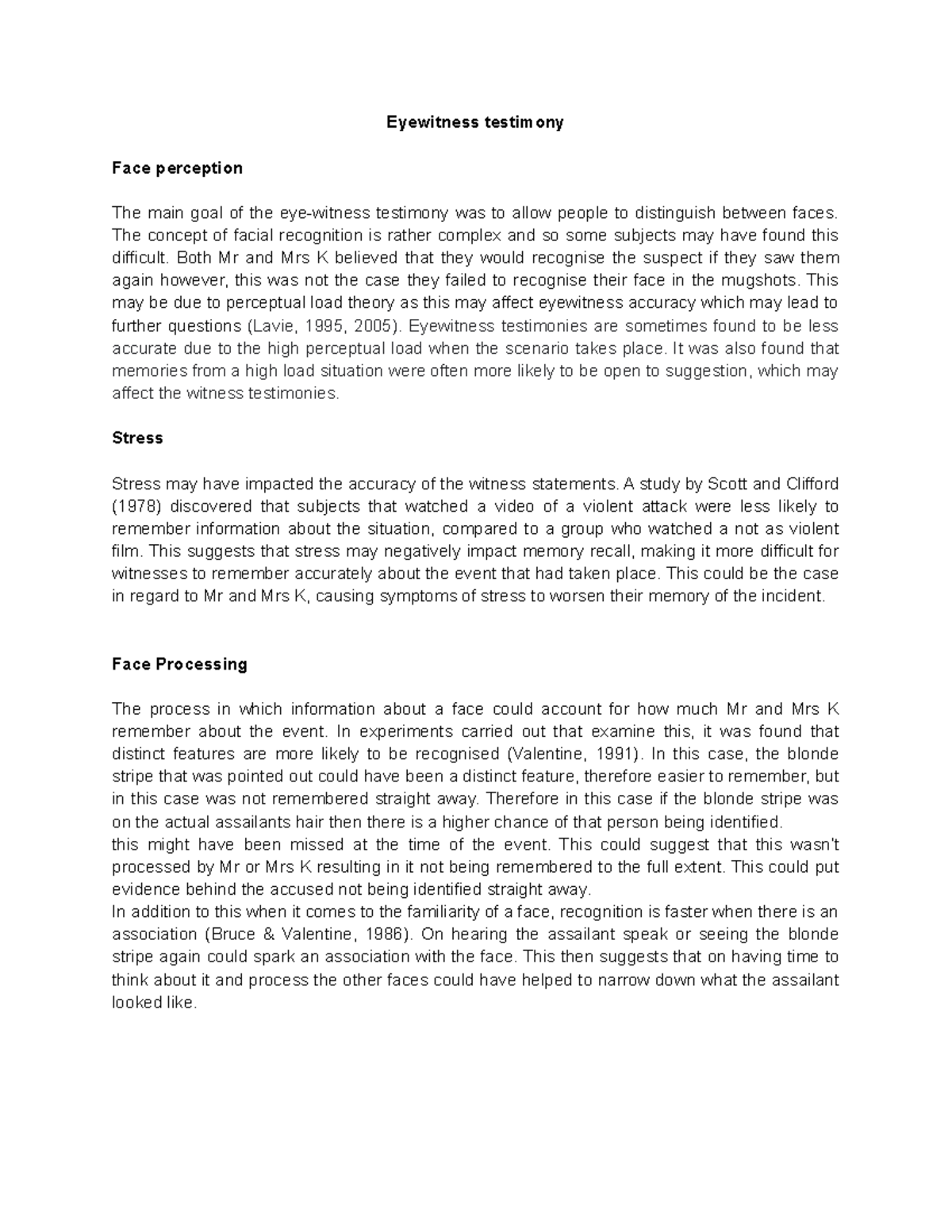 Eyewitness testimony

Face perception

The main goal of the eye-witness testimony was to allow people to distinguish between faces. The concept of facial recognition is rather complex and so some subjects may have found this difficult. Both Mr and Mrs K believed that they would recognise the suspect if they saw them again however, this was not the case they failed to recognise their face in the mugshots. This may be due to perceptual load theory as this may affect eyewitness accuracy which may lead to further questions (Lavie, 1995, 2005). Eyewitness testimonies are sometimes found to be less accurate due to the high perceptual load when the scenario takes place. It was also found that memories from a high load situation were often more likely to be open to suggestion, which may affect the witness testimonies.

Stress

Stress may have impacted the accuracy of the witness statements. A study by Scott and Clifford (1978) discovered that subjects that watched a video of a violent attack were less likely to remember information about the situation, compared to a group who watched a not as violent film. This suggests that stress may negatively impact memory recall, making it more difficult for witnesses to remember accurately about the event that had taken place. This could be the case in regard to Mr and Mrs K, causing symptoms of stress to worsen their memory of the incident.

Face Processing

The process in which information about a face could account for how much Mr and Mrs K remember about the event. In experiments carried out that examine this, it was found that distinct features are more likely to be recognised (Valentine, 1991). In this case, the blonde stripe that was pointed out could have been a distinct feature, therefore easier to remember, but in this case was not remembered straight away. Therefore in this case if the blonde stripe was on the actual assailants hair then there is a higher chance of that person being identified.
this might have been missed at the time of the event. This could suggest that this wasn't processed by Mr or Mrs K resulting in it not being remembered to the full extent. This could put evidence behind the accused not being identified straight away.
In addition to this when it comes to the familiarity of a face, recognition is faster when there is an association (Bruce & Valentine, 1986). On hearing the assailant speak or seeing the blonde stripe again could spark an association with the face. This then suggests that on having time to think about it and process the other faces could have helped to narrow down what the assailant looked like.